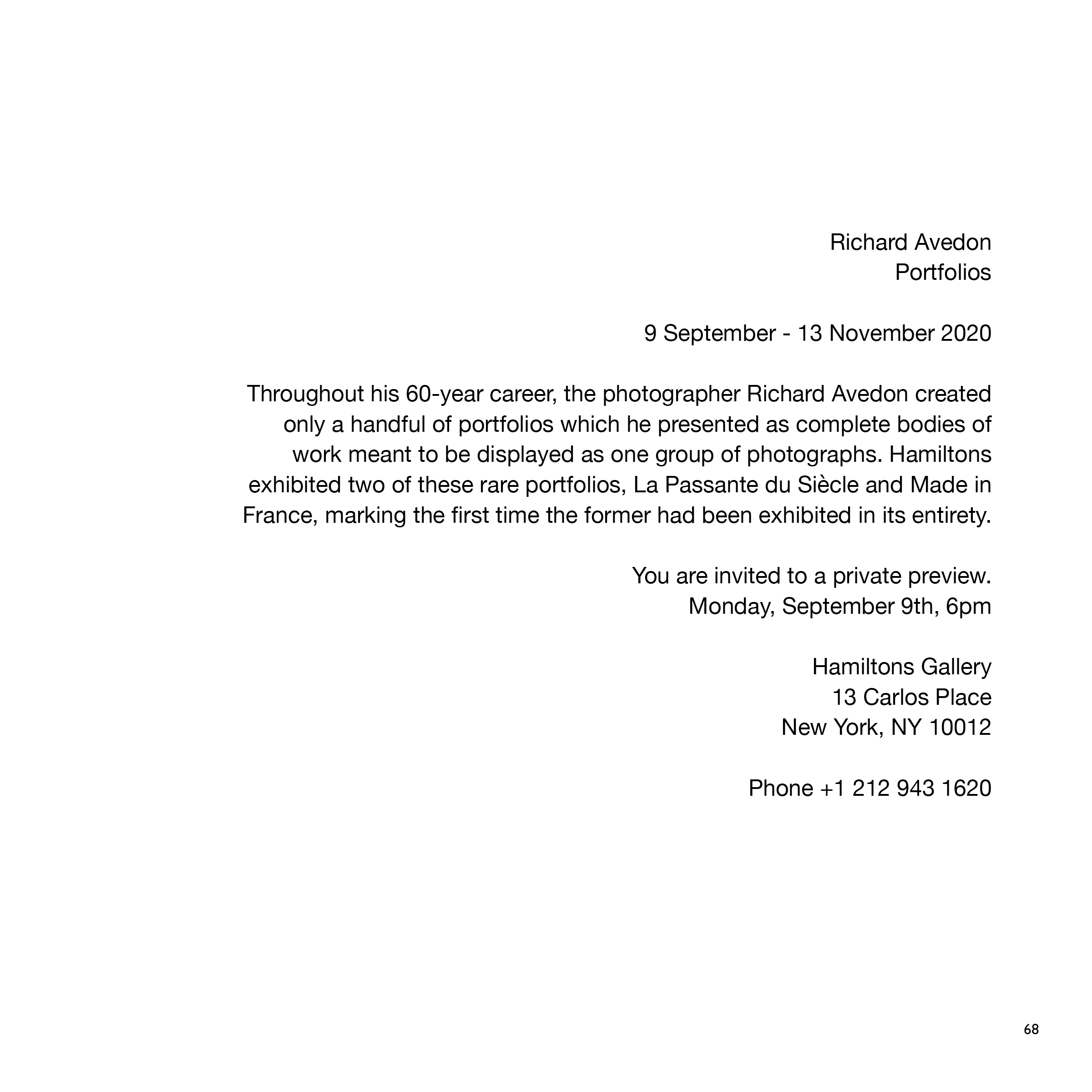 Richard Avedon
Portfolios

9 September - 13 November 2020

Throughout his 60-year career, the photographer Richard Avedon created only a handful of portfolios which he presented as complete bodies of work meant to be displayed as one group of photographs. Hamiltons exhibited two of these rare portfolios, La Passante du Siècle and Made in France, marking the first time the former had been exhibited in its entirety.

You are invited to a private preview.
Monday, September 9th, 6pm

Hamiltons Gallery
13 Carlos Place
New York, NY 10012

Phone +1 212 943 1620

68